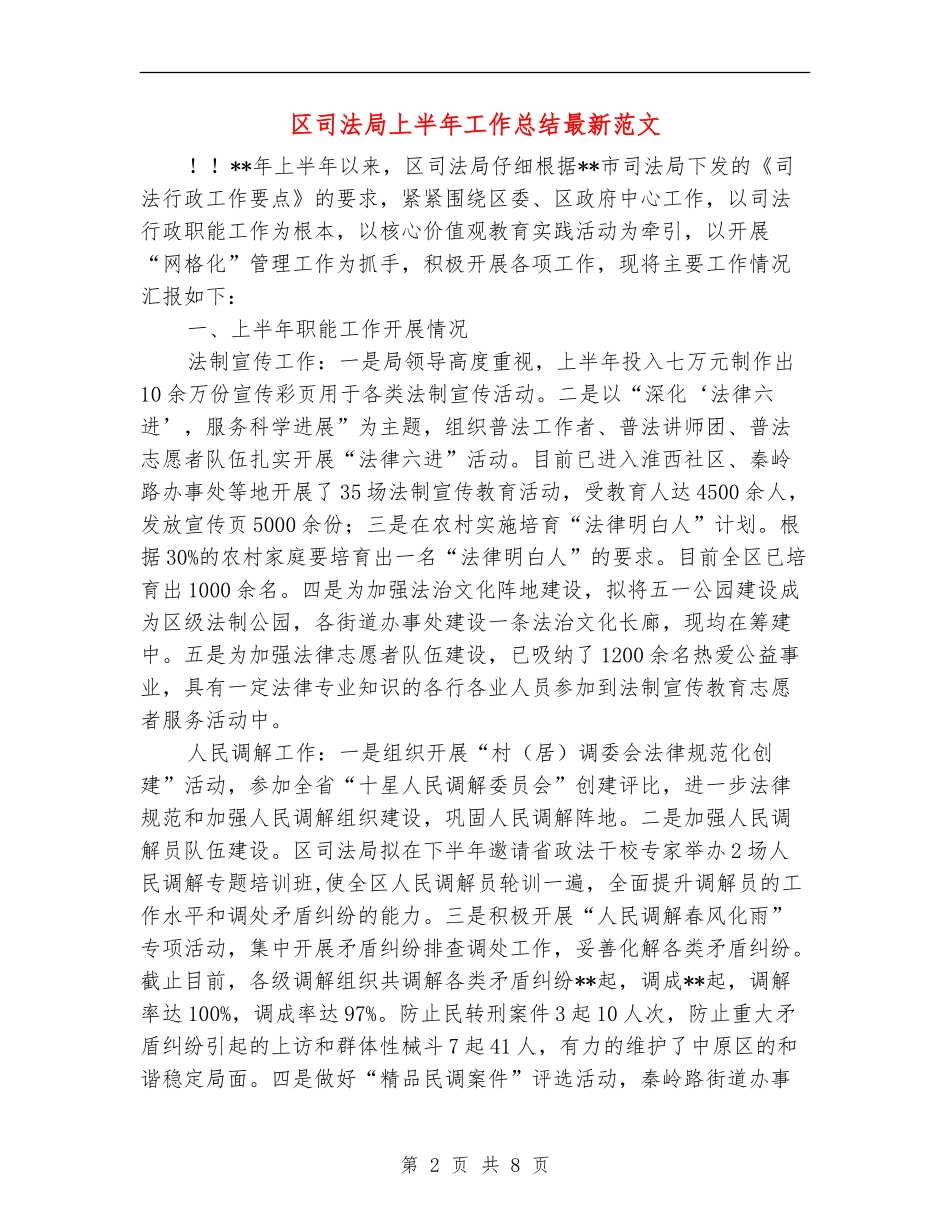 区司法局上半年工作总结最新范文

！！**年上半年以来，区司法局仔细根据**市司法局下发的《司法行政工作要点》的要求，紧紧围绕区委、区政府中心工作，以司法行政职能工作为根本，以核心价值观教育实践活动为牵引，以开展“网格化”管理工作为抓手，积极开展各项工作，现将主要工作情况汇报如下：

一、上半年职能工作开展情况

法制宣传工作：一是局领导高度重视，上半年投入七万元制作出10余万份宣传彩页用于各类法制宣传活动。二是以“深化‘法律六进’，服务科学进展”为主题，组织普法工作者、普法讲师团、普法志愿者队伍扎实开展“法律六进”活动。目前已进入淮西社区、秦岭路办事处等地开展了35场法制宣传教育活动，受教育人达4500余人，发放宣传页5000余份；三是在农村实施培育“法律明白人”计划。根据30%的农村家庭要培育出一名“法律明白人”的要求。目前全区已培育出1000余名。四是为加强法治文化阵地建设，拟将五一公园建设成为区级法制公园，各街道办事处建设一条法治文化长廊，现均在筹建中。五是为加强法律志愿者队伍建设，已吸纳了1200余名热爱公益事业，具有一定法律专业知识的各行各业人员参加到法制宣传教育志愿者服务活动中。

人民调解工作：一是组织开展“村（居）调委会法律规范化创建”活动，参加全省“十星人民调解委员会”创建评比，进一步法律规范和加强人民调解组织建设，巩固人民调解阵地。二是加强人民调解员队伍建设。区司法局拟在下半年邀请省政法干校专家举办2场人民调解专题培训班,使全区人民调解员轮训一遍，全面提升调解员的工作水平和调处矛盾纠纷的能力。三是积极开展“人民调解春风化雨”专项活动，集中开展矛盾纠纷排查调处工作，妥善化解各类矛盾纠纷。截止目前，各级调解组织共调解各类矛盾纠纷**起，调成**起，调解率达100%，调成率达97%。防止民转刑案件3起10人次，防止重大矛盾纠纷引起的上访和群体性械斗7起41人，有力的维护了中原区的和谐稳定局面。四是做好“精品民调案件”评选活动，秦岭路街道办事

第 2 页 共 8 页